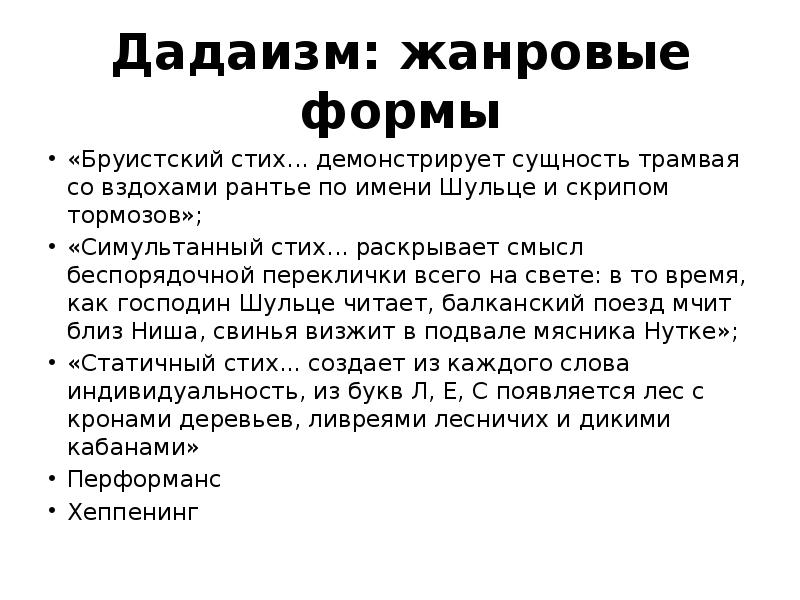 Дадаизм: жанровые формы

• «Бруистский стих… демонстрирует сущность трамвая со вздохами рантье по имени Шульце и скрипом тормозов»;
• «Симультанный стих… раскрывает смысл беспорядочной переклички всего на свете: в то время, как господин Шульце читает, балканский поезд мчит близ Ниша, свинья визжит в подвале мясника Нутке»;
• «Статичный стих… создает из каждого слова индивидуальность, из букв Л, Е, С появляется лес с кронами деревьев, ливреями лесничих и дикими кабанами»
• Перформанс
• Хеппенинг